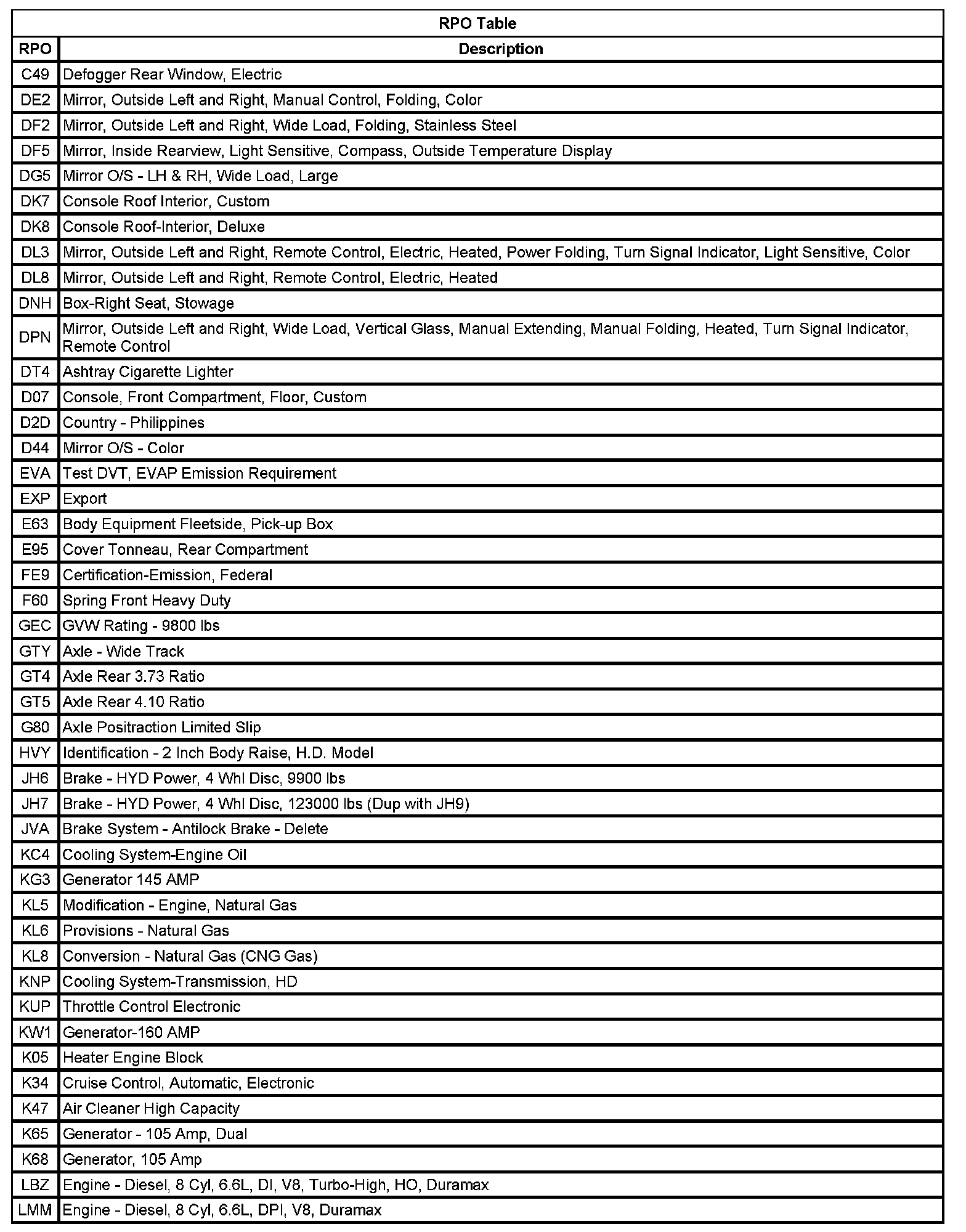 RPO Table

| RPO | Description |
|---|---|
| C49 | Defogger Rear Window, Electric |
| DE2 | Mirror, Outside Left and Right, Manual Control, Folding, Color |
| DF2 | Mirror, Outside Left and Right, Wide Load, Folding, Stainless Steel |
| DF5 | Mirror, Inside Rearview, Light Sensitive, Compass, Outside Temperature Display |
| DG5 | Mirror O/S - LH & RH, Wide Load, Large |
| DK7 | Console Roof Interior, Custom |
| DK8 | Console Roof-Interior, Deluxe |
| DL3 | Mirror, Outside Left and Right, Remote Control, Electric, Heated, Power Folding, Turn Signal Indicator, Light Sensitive, Color |
| DL8 | Mirror, Outside Left and Right, Remote Control, Electric, Heated |
| DNH | Box-Right Seat, Stowage |
| DPN | Mirror, Outside Left and Right, Wide Load, Vertical Glass, Manual Extending, Manual Folding, Heated, Turn Signal Indicator, Remote Control |
| DT4 | Ashtray Cigarette Lighter |
| D07 | Console, Front Compartment, Floor, Custom |
| D2D | Country - Philippines |
| D44 | Mirror O/S - Color |
| EVA | Test DVT, EVAP Emission Requirement |
| EXP | Export |
| E63 | Body Equipment Fleetside, Pick-up Box |
| E95 | Cover Tonneau, Rear Compartment |
| FE9 | Certification-Emission, Federal |
| F60 | Spring Front Heavy Duty |
| GEC | GVW Rating - 9800 lbs |
| GTY | Axle - Wide Track |
| GT4 | Axle Rear 3.73 Ratio |
| GT5 | Axle Rear 4.10 Ratio |
| G80 | Axle Positraction Limited Slip |
| HVY | Identification - 2 Inch Body Raise, H.D. Model |
| JH6 | Brake - HYD Power, 4 Whl Disc, 9900 lbs |
| JH7 | Brake - HYD Power, 4 Whl Disc, 123000 lbs (Dup with JH9) |
| JVA | Brake System - Antilock Brake - Delete |
| KC4 | Cooling System-Engine Oil |
| KG3 | Generator 145 AMP |
| KL5 | Modification - Engine, Natural Gas |
| KL6 | Provisions - Natural Gas |
| KL8 | Conversion - Natural Gas (CNG Gas) |
| KNP | Cooling System-Transmission, HD |
| KUP | Throttle Control Electronic |
| KW1 | Generator-160 AMP |
| K05 | Heater Engine Block |
| K34 | Cruise Control, Automatic, Electronic |
| K47 | Air Cleaner High Capacity |
| K65 | Generator - 105 Amp, Dual |
| K68 | Generator, 105 Amp |
| LBZ | Engine - Diesel, 8 Cyl, 6.6L, DI, V8, Turbo-High, HO, Duramax |
| LMM | Engine - Diesel, 8 Cyl, 6.6L, DPI, V8, Duramax |